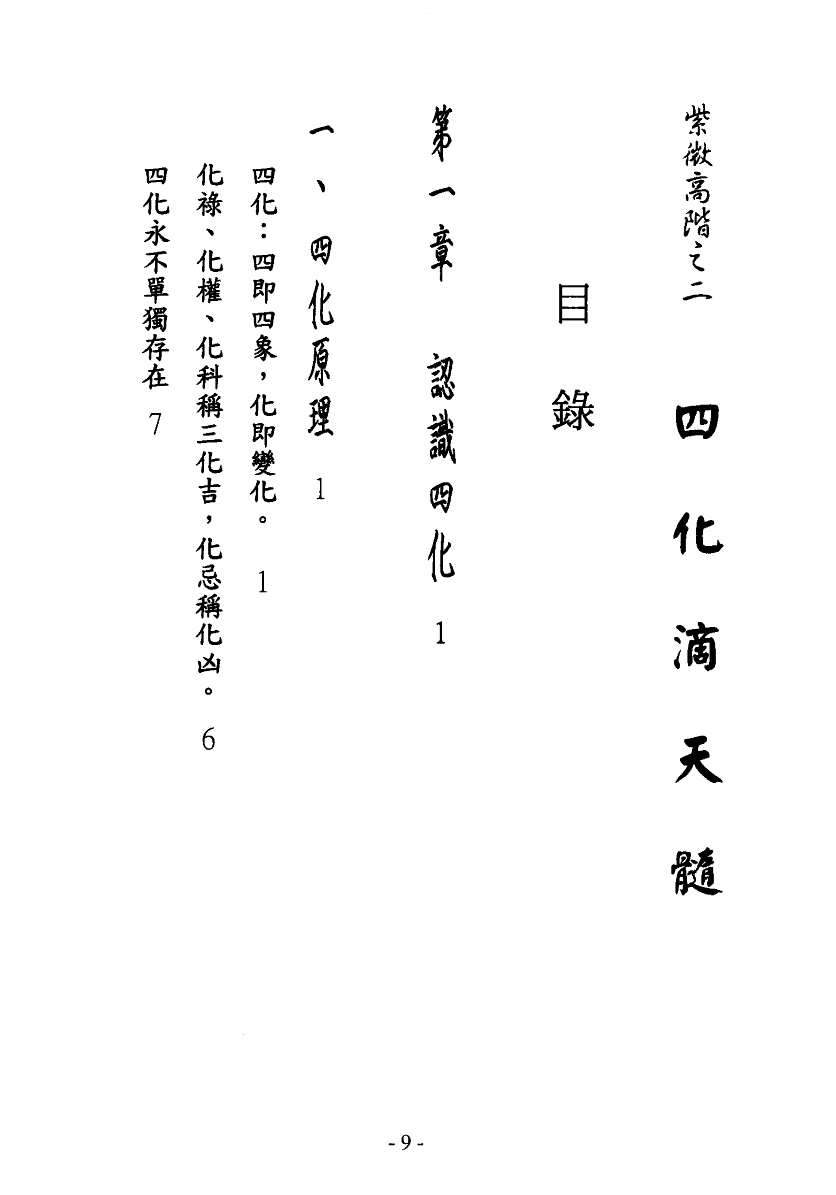 紫微高階之二　四化滴天髓

目錄

第一章　認識四化　1

一、四化原理　1

四化：四即四象，化即變化。　1

化祿、化權、化科稱三化吉，化忌稱化凶。　6

四化永不單獨存在　7

- 9 -